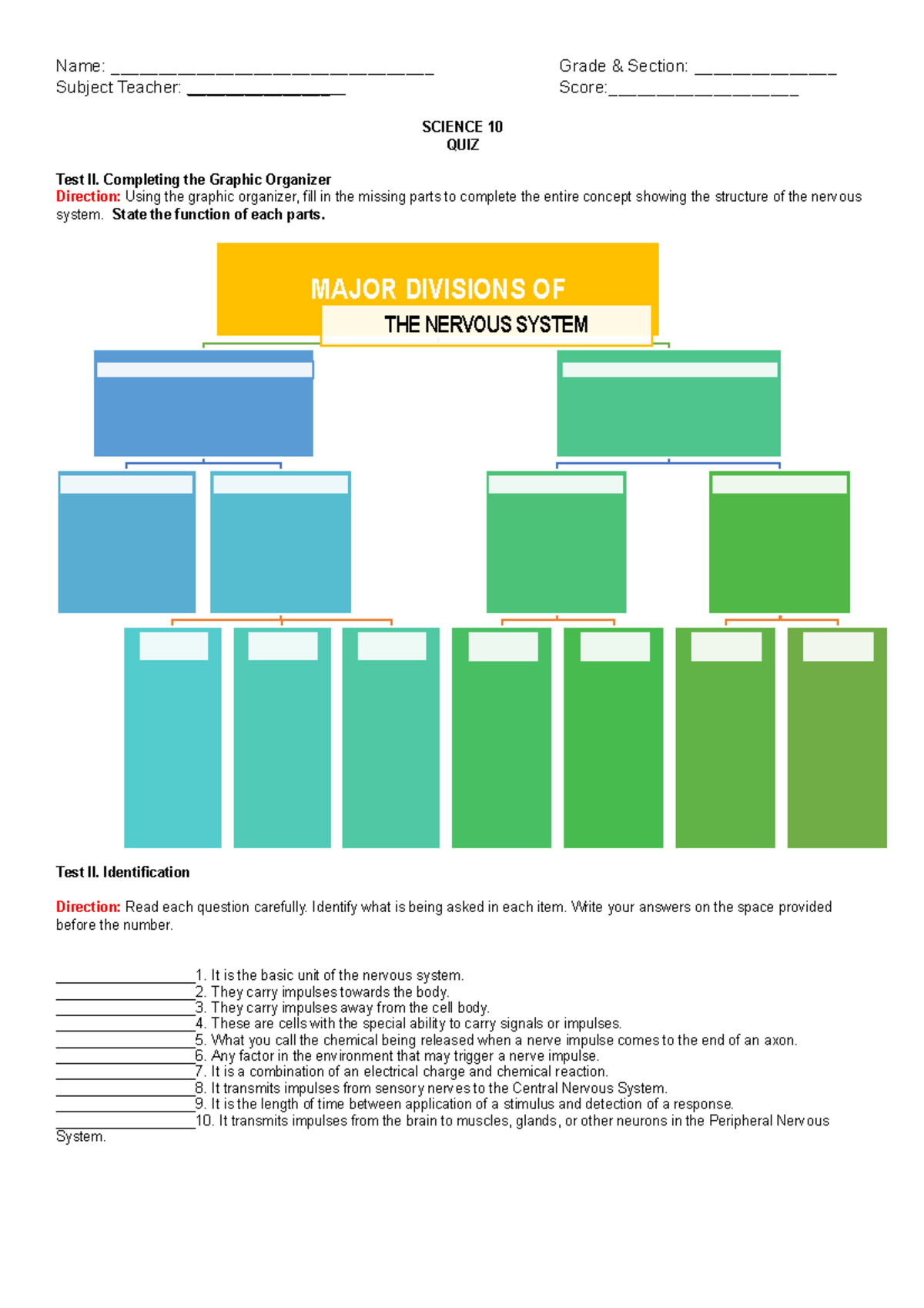 Name: ____ Grade & Section: ____
Subject Teacher: ____ Score:____

SCIENCE 10
QUIZ

Test II. Completing the Graphic Organizer
Direction: Using the graphic organizer, fill in the missing parts to complete the entire concept showing the structure of the nervous system. State the function of each parts.

MAJOR DIVISIONS OF
THE NERVOUS SYSTEM

Test II. Identification

Direction: Read each question carefully. Identify what is being asked in each item. Write your answers on the space provided before the number.

____1. It is the basic unit of the nervous system.
____2. They carry impulses towards the body.
____3. They carry impulses away from the cell body.
____4. These are cells with the special ability to carry signals or impulses.
____5. What you call the chemical being released when a nerve impulse comes to the end of an axon.
____6. Any factor in the environment that may trigger a nerve impulse.
____7. It is a combination of an electrical charge and chemical reaction.
____8. It transmits impulses from sensory nerves to the Central Nervous System.
____9. It is the length of time between application of a stimulus and detection of a response.
____10. It transmits impulses from the brain to muscles, glands, or other neurons in the Peripheral Nervous System.